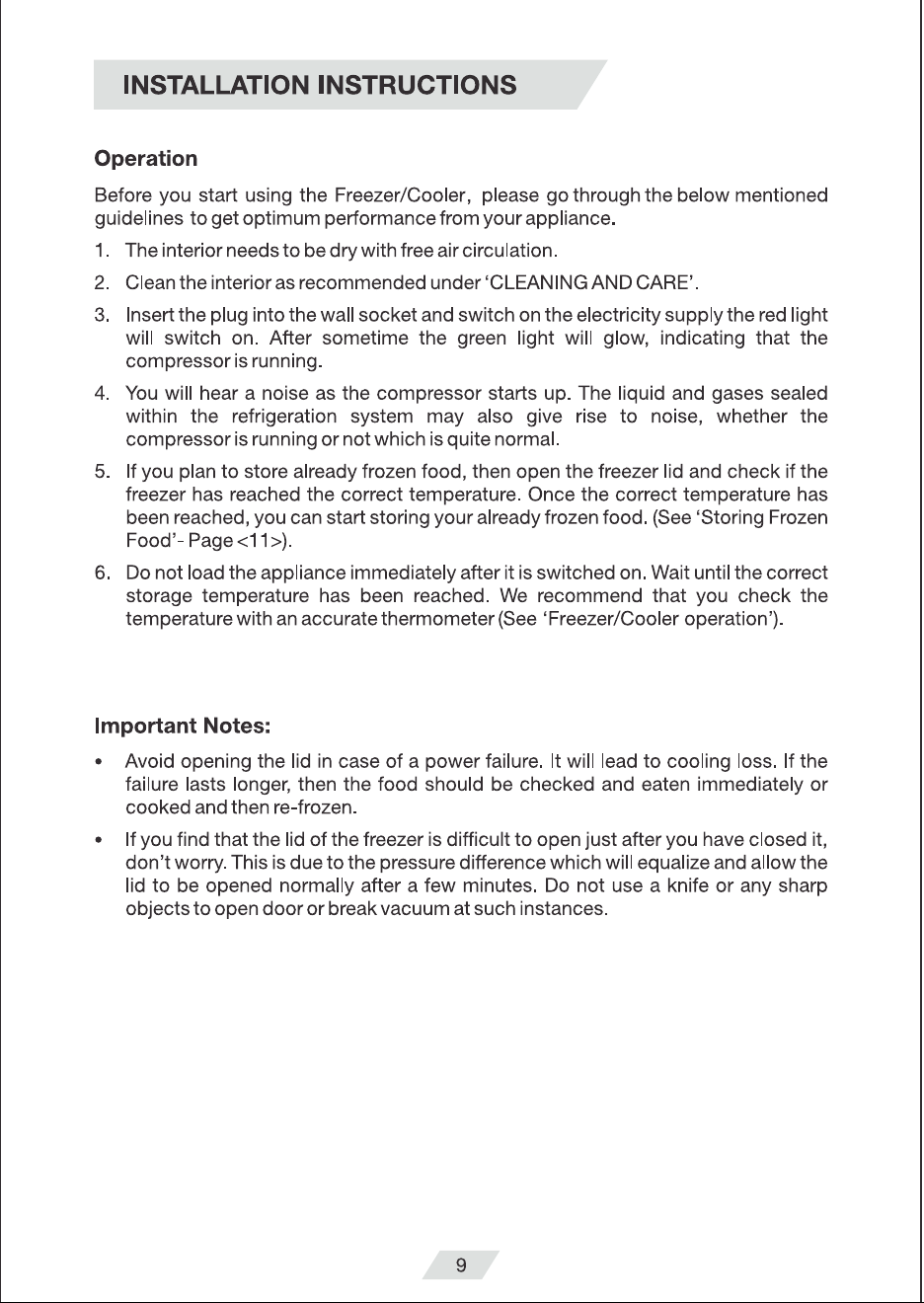 INSTALLATION INSTRUCTIONS

Operation

Before you start using the Freezer/Cooler, please go through the below mentioned guidelines to get optimum performance from your appliance.

1. The interior needs to be dry with free air circulation.

2. Clean the interior as recommended under 'CLEANING AND CARE'.

3. Insert the plug into the wall socket and switch on the electricity supply the red light will switch on. After sometime the green light will glow, indicating that the compressor is running.

4. You will hear a noise as the compressor starts up. The liquid and gases sealed within the refrigeration system may also give rise to noise, whether the compressor is running or not which is quite normal.

5. If you plan to store already frozen food, then open the freezer lid and check if the freezer has reached the correct temperature. Once the correct temperature has been reached, you can start storing your already frozen food. (See 'Storing Frozen Food'- Page <11>).

6. Do not load the appliance immediately after it is switched on. Wait until the correct storage temperature has been reached. We recommend that you check the temperature with an accurate thermometer (See 'Freezer/Cooler operation').

Important Notes:

• Avoid opening the lid in case of a power failure. It will lead to cooling loss. If the failure lasts longer, then the food should be checked and eaten immediately or cooked and then re-frozen.

• If you find that the lid of the freezer is difficult to open just after you have closed it, don't worry. This is due to the pressure difference which will equalize and allow the lid to be opened normally after a few minutes. Do not use a knife or any sharp objects to open door or break vacuum at such instances.

9